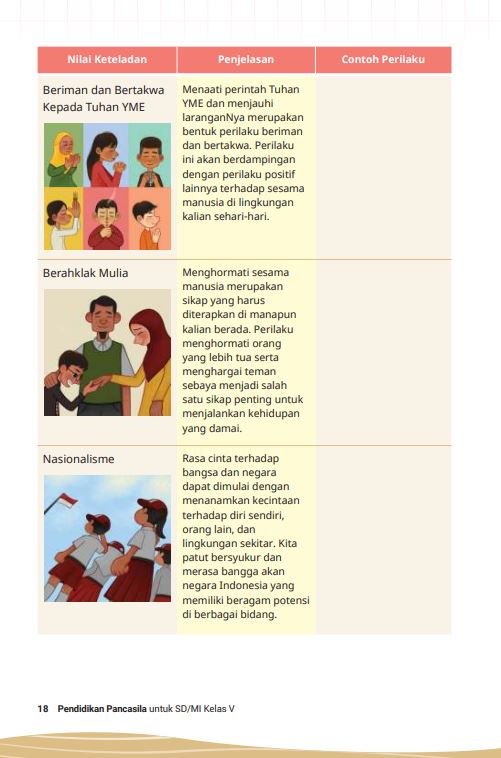 | Nilai Keteladan | Penjelasan | Contoh Perilaku |
|---|---|---|
| Beriman dan Bertakwa Kepada Tuhan YME | Menaati perintah Tuhan YME dan menjauhi laranganNya merupakan bentuk perilaku beriman dan bertakwa. Perilaku ini akan berdampingan dengan perilaku positif lainnya terhadap sesama manusia di lingkungan kalian sehari-hari. | |
| Berahklak Mulia | Menghormati sesama manusia merupakan sikap yang harus diterapkan di manapun kalian berada. Perilaku menghormati orang yang lebih tua serta menghargai teman sebaya menjadi salah satu sikap penting untuk menjalankan kehidupan yang damai. | |
| Nasionalisme | Rasa cinta terhadap bangsa dan negara dapat dimulai dengan menanamkan kecintaan terhadap diri sendiri, orang lain, dan lingkungan sekitar. Kita patut bersyukur dan merasa bangga akan negara Indonesia yang memiliki beragam potensi di berbagai bidang. | |

18 Pendidikan Pancasila untuk SD/MI Kelas V